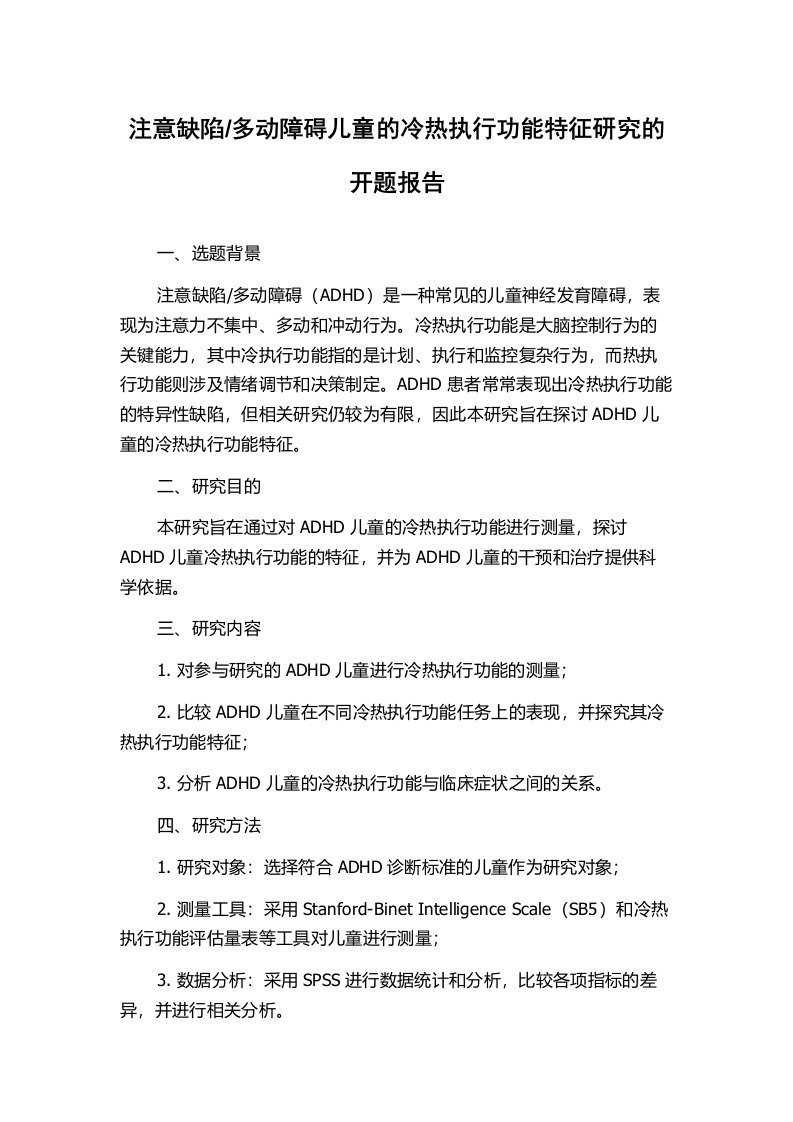 注意缺陷/多动障碍儿童的冷热执行功能特征研究的开题报告

一、选题背景

注意缺陷/多动障碍（ADHD）是一种常见的儿童神经发育障碍，表现为注意力不集中、多动和冲动行为。冷热执行功能是大脑控制行为的关键能力，其中冷执行功能指的是计划、执行和监控复杂行为，而热执行功能则涉及情绪调节和决策制定。ADHD 患者常常表现出冷热执行功能的特异性缺陷，但相关研究仍较为有限，因此本研究旨在探讨 ADHD 儿童的冷热执行功能特征。

二、研究目的

本研究旨在通过对 ADHD 儿童的冷热执行功能进行测量，探讨 ADHD 儿童冷热执行功能的特征，并为 ADHD 儿童的干预和治疗提供科学依据。

三、研究内容

1. 对参与研究的 ADHD 儿童进行冷热执行功能的测量；

2. 比较 ADHD 儿童在不同冷热执行功能任务上的表现，并探究其冷热执行功能特征；

3. 分析 ADHD 儿童的冷热执行功能与临床症状之间的关系。

四、研究方法

1. 研究对象：选择符合 ADHD 诊断标准的儿童作为研究对象；

2. 测量工具：采用 Stanford-Binet Intelligence Scale（SB5）和冷热执行功能评估量表等工具对儿童进行测量；

3. 数据分析：采用 SPSS 进行数据统计和分析，比较各项指标的差异，并进行相关分析。